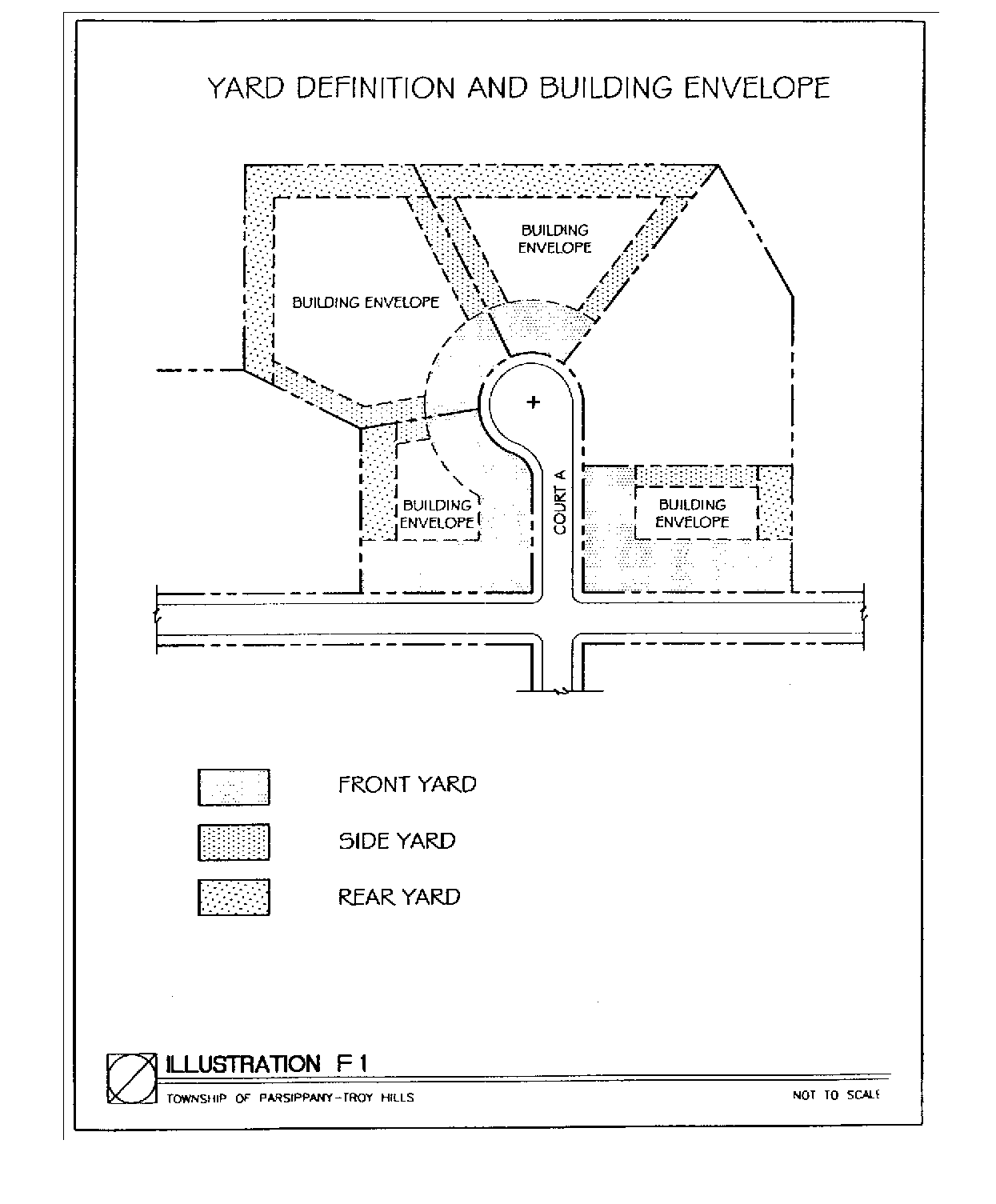 YARD DEFINITION AND BUILDING ENVELOPE

BUILDING ENVELOPE

BUILDING ENVELOPE

BUILDING ENVELOPE

COURT A

BUILDING ENVELOPE

FRONT YARD

SIDE YARD

REAR YARD

ILLUSTRATION F1

TOWNSHIP OF PARSIPPANY-TROY HILLS

NOT TO SCALE